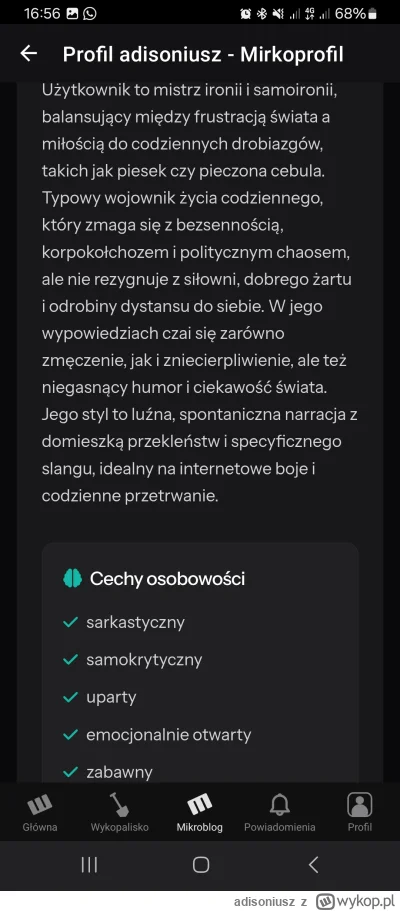 16:56 68%

Profil adisoniusz - Mirkoprofil

Użytkownik to mistrz ironii i samoironii, balansujący między frustracją świata a miłością do codziennych drobiazgów, takich jak piesek czy pieczona cebula. Typowy wojownik życia codziennego, który zmaga się z bezsennością, korpokołchozem i politycznym chaosem, ale nie rezygnuje z siłowni, dobrego żartu i odrobiny dystansu do siebie. W jego wypowiedziach czai się zarówno zmęczenie, jak i zniecierpliwienie, ale też niegasnący humor i ciekawość świata. Jego styl to luźna, spontaniczna narracja z domieszką przekleństw i specyficznego slangu, idealny na internetowe boje i codzienne przetrwanie.

Cechy osobowości

sarkastyczny

samokrytyczny

uparty

emocjonalnie otwarty

zabawny

Główna Wykopalisko Mikroblog Powiadomienia Profil

adisoniusz z wykop.pl